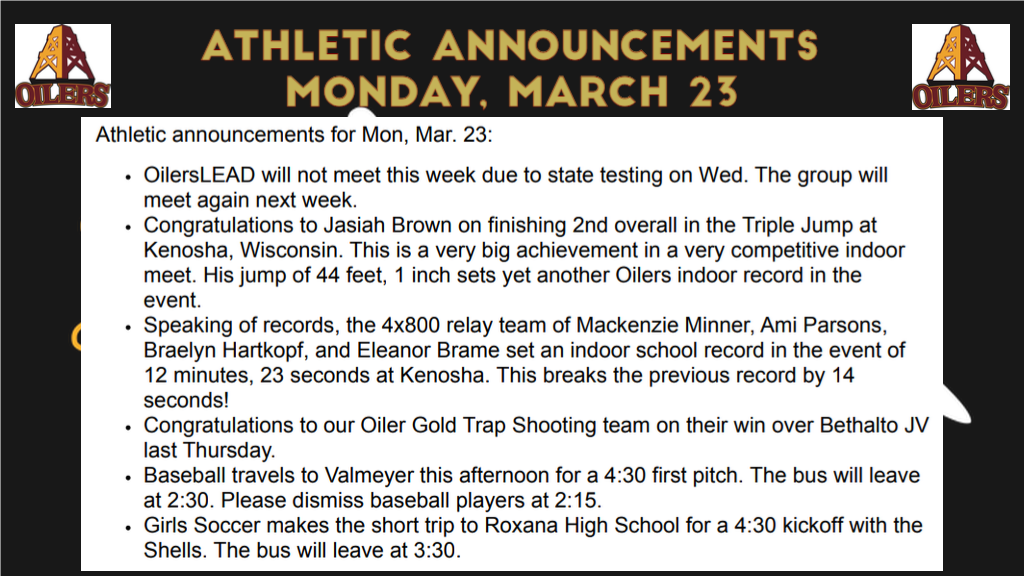 OILERS

ATHLETIC ANNOUNCEMENTS
MONDAY, MARCH 23

OILERS

Athletic announcements for Mon, Mar. 23:

• OilersLEAD will not meet this week due to state testing on Wed. The group will meet again next week.
• Congratulations to Jasiah Brown on finishing 2nd overall in the Triple Jump at Kenosha, Wisconsin. This is a very big achievement in a very competitive indoor meet. His jump of 44 feet, 1 inch sets yet another Oilers indoor record in the event.
• Speaking of records, the 4x800 relay team of Mackenzie Minner, Ami Parsons, Braelyn Hartkopf, and Eleanor Brame set an indoor school record in the event of 12 minutes, 23 seconds at Kenosha. This breaks the previous record by 14 seconds!
• Congratulations to our Oiler Gold Trap Shooting team on their win over Bethalto JV last Thursday.
• Baseball travels to Valmeyer this afternoon for a 4:30 first pitch. The bus will leave at 2:30. Please dismiss baseball players at 2:15.
• Girls Soccer makes the short trip to Roxana High School for a 4:30 kickoff with the Shells. The bus will leave at 3:30.